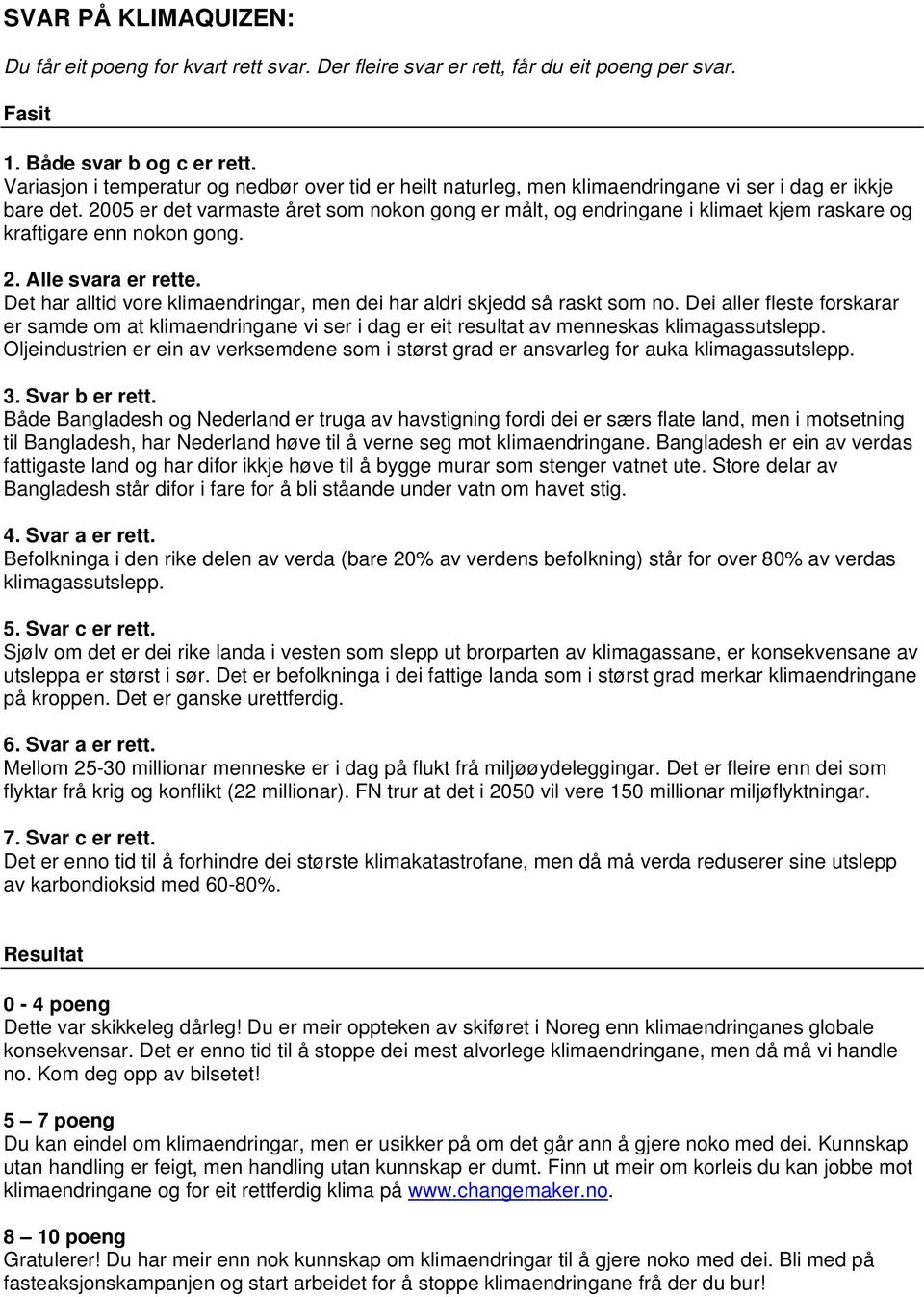 SVAR PÅ KLIMAQUIZEN:

Du får eit poeng for kvart rett svar. Der fleire svar er rett, får du eit poeng per svar.

Fasit

1. Både svar b og c er rett.
Variasjon i temperatur og nedbør over tid er heilt naturleg, men klimaendringane vi ser i dag er ikkje bare det. 2005 er det varmaste året som nokon gong er målt, og endringane i klimaet kjem raskare og kraftigare enn nokon gong.

2. Alle svara er rette.
Det har alltid vore klimaendringar, men dei har aldri skjedd så raskt som no. Dei aller fleste forskarar er samde om at klimaendringane vi ser i dag er eit resultat av menneskas klimagassutslepp. Oljeindustrien er ein av verksemdene som i størst grad er ansvarleg for auka klimagassutslepp.

3. Svar b er rett.
Både Bangladesh og Nederland er truga av havstigning fordi dei er særs flate land, men i motsetning til Bangladesh, har Nederland høve til å verne seg mot klimaendringane. Bangladesh er ein av verdas fattigaste land og har difor ikkje høve til å bygge murar som stenger vatnet ute. Store delar av Bangladesh står difor i fare for å bli ståande under vatn om havet stig.

4. Svar a er rett.
Befolkninga i den rike delen av verda (bare 20% av verdens befolkning) står for over 80% av verdas klimagassutslepp.

5. Svar c er rett.
Sjølv om det er dei rike landa i vesten som slepp ut brorparten av klimagassane, er konsekvensane av utsleppa er størst i sør. Det er befolkninga i dei fattige landa som i størst grad merkar klimaendringane på kroppen. Det er ganske urettferdig.

6. Svar a er rett.
Mellom 25-30 millionar menneske er i dag på flukt frå miljøøydeleggingar. Det er fleire enn dei som flyktar frå krig og konflikt (22 millionar). FN trur at det i 2050 vil vere 150 millionar miljøflyktningar.

7. Svar c er rett.
Det er enno tid til å forhindre dei største klimakatastrofane, men då må verda reduserer sine utslepp av karbondioksid med 60-80%.

Resultat

0 - 4 poeng
Dette var skikkeleg dårleg! Du er meir oppteken av skiføret i Noreg enn klimaendringanes globale konsekvensar. Det er enno tid til å stoppe dei mest alvorlege klimaendringane, men då må vi handle no. Kom deg opp av bilsetet!

5 – 7 poeng
Du kan eindel om klimaendringar, men er usikker på om det går ann å gjere noko med dei. Kunnskap utan handling er feigt, men handling utan kunnskap er dumt. Finn ut meir om korleis du kan jobbe mot klimaendringane og for eit rettferdig klima på www.changemaker.no.

8 – 10 poeng
Gratulerer! Du har meir enn nok kunnskap om klimaendringar til å gjere noko med dei. Bli med på fasteaksjonskampanjen og start arbeidet for å stoppe klimaendringane frå der du bur!